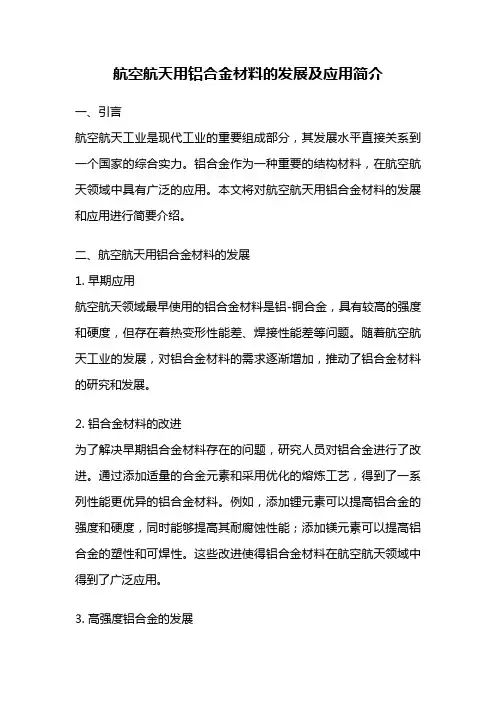 航空航天用铝合金材料的发展及应用简介

一、引言

航空航天工业是现代工业的重要组成部分，其发展水平直接关系到一个国家的综合实力。铝合金作为一种重要的结构材料，在航空航天领域中具有广泛的应用。本文将对航空航天用铝合金材料的发展和应用进行简要介绍。

二、航空航天用铝合金材料的发展

1. 早期应用

航空航天领域最早使用的铝合金材料是铝-铜合金，具有较高的强度和硬度，但存在着热变形性能差、焊接性能差等问题。随着航空航天工业的发展，对铝合金材料的需求逐渐增加，推动了铝合金材料的研究和发展。

2. 铝合金材料的改进

为了解决早期铝合金材料存在的问题，研究人员对铝合金进行了改进。通过添加适量的合金元素和采用优化的熔炼工艺，得到了一系列性能更优异的铝合金材料。例如，添加锂元素可以提高铝合金的强度和硬度，同时能够提高其耐腐蚀性能；添加镁元素可以提高铝合金的塑性和可焊性。这些改进使得铝合金材料在航空航天领域中得到了广泛应用。

3. 高强度铝合金的发展